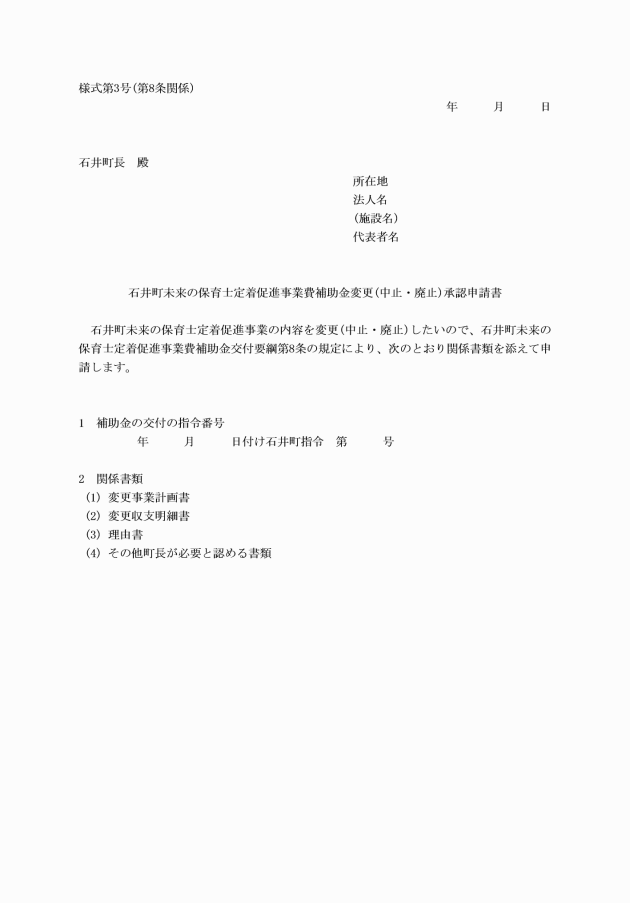 様式第3号(第8条関係)

年　　月　　日

石井町長　殿

所在地
法人名
(施設名)
代表者名

石井町未来の保育士定着促進事業費補助金変更(中止・廃止)承認申請書

石井町未来の保育士定着促進事業の内容を変更(中止・廃止)したいので、石井町未来の保育士定着促進事業費補助金交付要綱第8条の規定により、次のとおり関係書類を添えて申請します。

1　補助金の交付の指令番号
年　　月　　日付け石井町指令　第　　号

2　関係書類
(1) 変更事業計画書
(2) 変更収支明細書
(3) 理由書
(4) その他町長が必要と認める書類